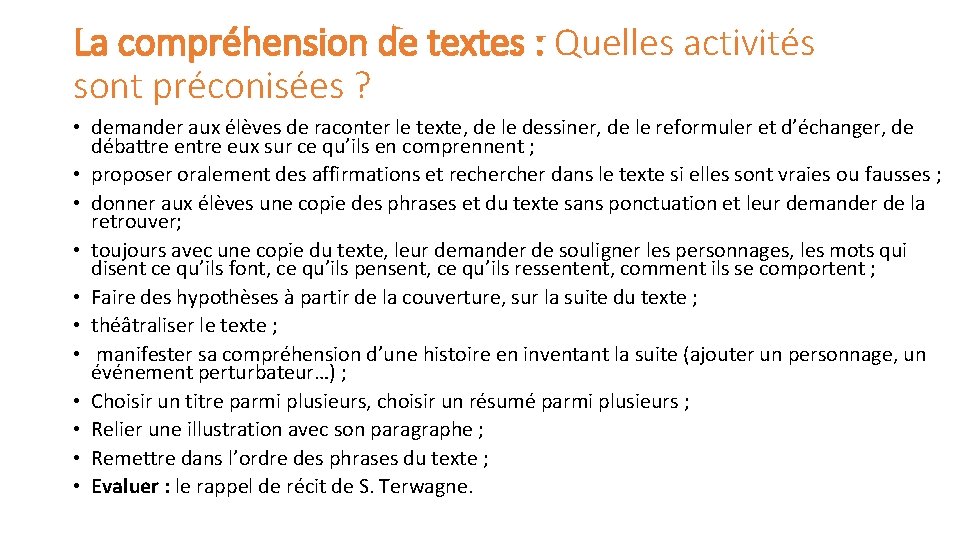 La compréhension de textes : Quelles activités sont préconisées ?

• demander aux élèves de raconter le texte, de le dessiner, de le reformuler et d'échanger, de débattre entre eux sur ce qu'ils en comprennent ;
• proposer oralement des affirmations et rechercher dans le texte si elles sont vraies ou fausses ;
• donner aux élèves une copie des phrases et du texte sans ponctuation et leur demander de la retrouver;
• toujours avec une copie du texte, leur demander de souligner les personnages, les mots qui disent ce qu'ils font, ce qu'ils pensent, ce qu'ils ressentent, comment ils se comportent ;
• Faire des hypothèses à partir de la couverture, sur la suite du texte ;
• théâtraliser le texte ;
• manifester sa compréhension d'une histoire en inventant la suite (ajouter un personnage, un événement perturbateur…) ;
• Choisir un titre parmi plusieurs, choisir un résumé parmi plusieurs ;
• Relier une illustration avec son paragraphe ;
• Remettre dans l'ordre des phrases du texte ;
• Evaluer : le rappel de récit de S. Terwagne.